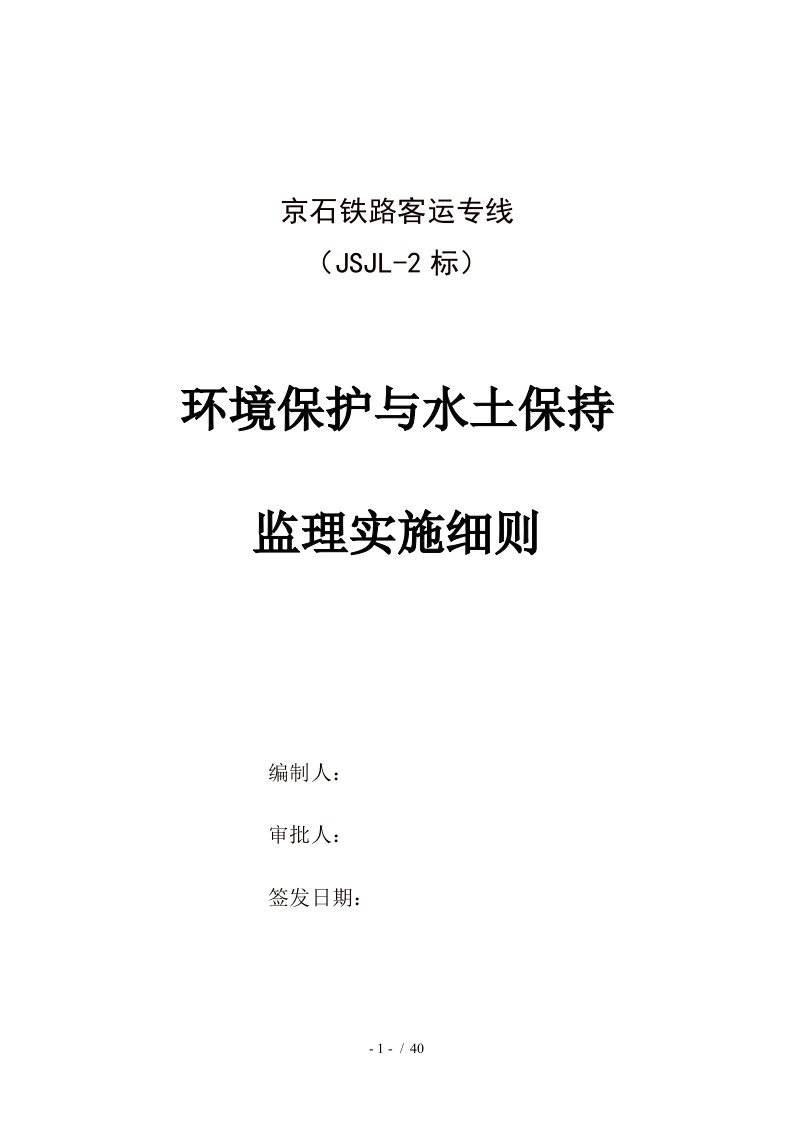 京石铁路客运专线

（JSJL-2 标）

环境保护与水土保持

监理实施细则

编制人：

审批人：

签发日期：

- 1 - / 40